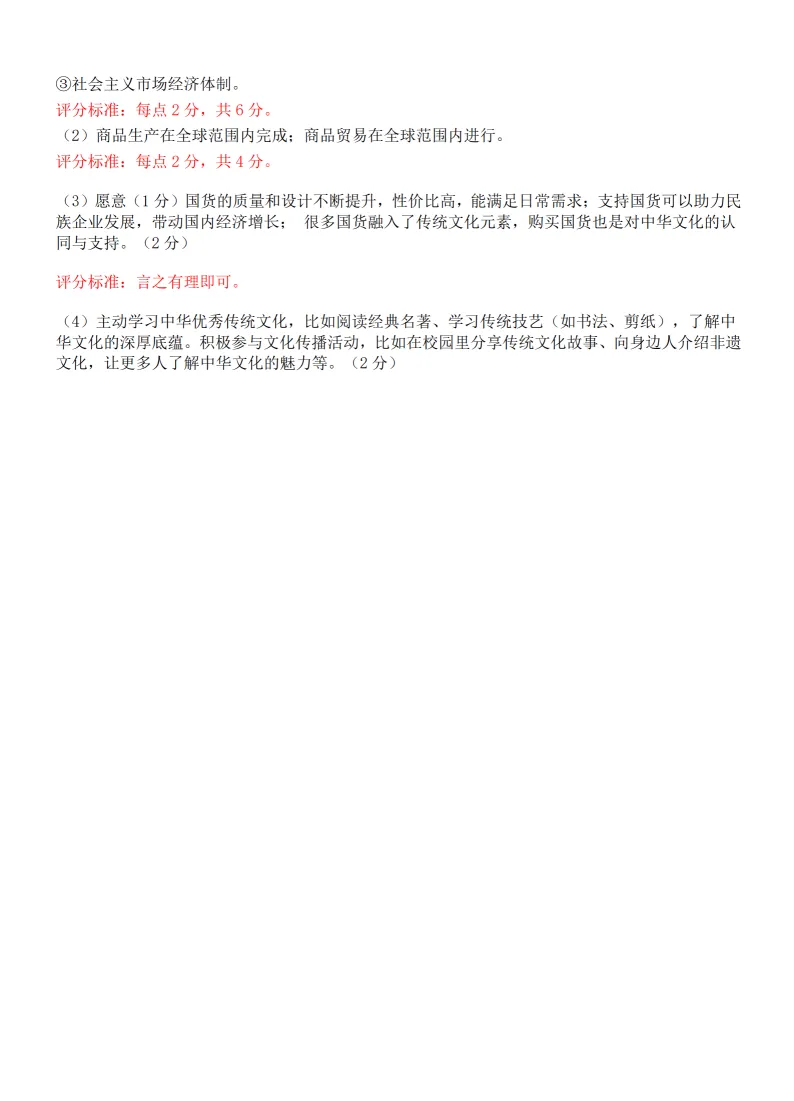 ③社会主义市场经济体制。
评分标准：每点 2 分，共 6 分。
（2）商品生产在全球范围内完成；商品贸易在全球范围内进行。
评分标准：每点 2 分，共 4 分。

（3）愿意（1 分）国货的质量和设计不断提升，性价比高，能满足日常需求；支持国货可以助力民族企业发展，带动国内经济增长； 很多国货融入了传统文化元素，购买国货也是对中华文化的认同与支持。（2 分）

评分标准：言之有理即可。

（4）主动学习中华优秀传统文化，比如阅读经典名著、学习传统技艺（如书法、剪纸），了解中华文化的深厚底蕴。积极参与文化传播活动，比如在校园里分享传统文化故事、向身边人介绍非遗文化，让更多人了解中华文化的魅力等。（2 分）